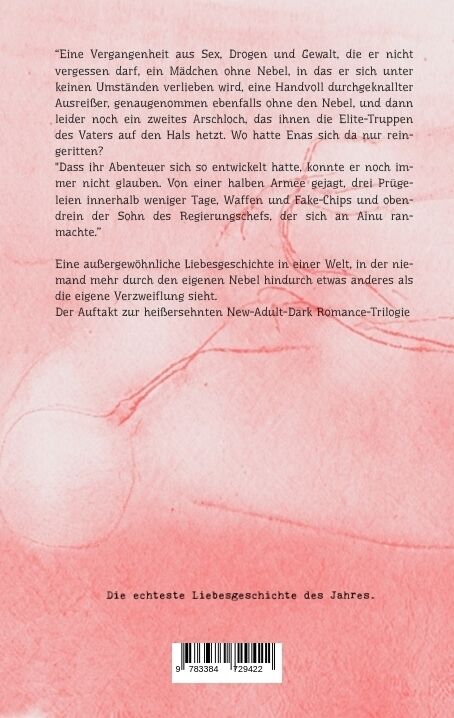 "Eine Vergangenheit aus Sex, Drogen und Gewalt, die er nicht vergessen darf, ein Mädchen ohne Nebel, in das er sich unter keinen Umständen verlieben wird, eine Handvoll durchgeknallter Ausreißer, genaugenommen ebenfalls ohne den Nebel, und dann leider noch ein zweites Arschloch, das ihnen die Elite-Truppen des Vaters auf den Hals hetzt. Wo hatte Enas sich da nur reingeritten?
"Dass ihr Abenteuer sich so entwickelt hatte, konnte er noch immer nicht glauben. Von einer halben Armee gejagt, drei Prügeleien innerhalb weniger Tage, Waffen und Fake-Chips und obendrein der Sohn des Regierungschefs, der sich an Ainu ranmachte."

Eine außergewöhnliche Liebesgeschichte in einer Welt, in der niemand mehr durch den eigenen Nebel hindurch etwas anderes als die eigene Verzweiflung sieht.
Der Auftakt zur heißersehnten New-Adult-Dark Romance-Trilogie

Die echteste Liebesgeschichte des Jahres.

9 783384 729422